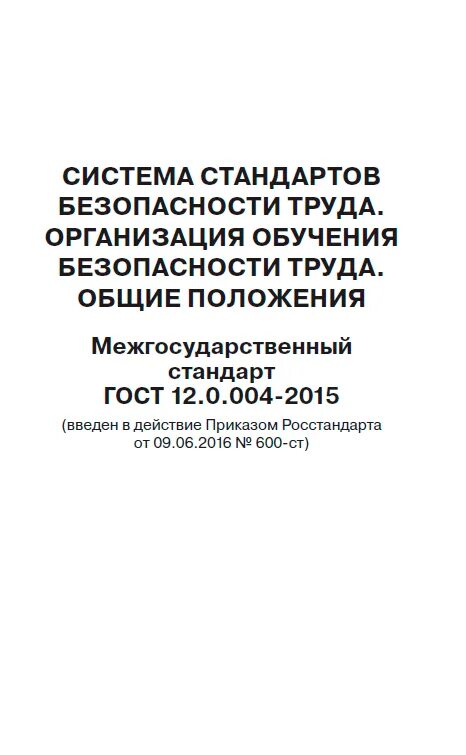 СИСТЕМА СТАНДАРТОВ БЕЗОПАСНОСТИ ТРУДА. ОРГАНИЗАЦИЯ ОБУЧЕНИЯ БЕЗОПАСНОСТИ ТРУДА. ОБЩИЕ ПОЛОЖЕНИЯ

Межгосударственный стандарт ГОСТ 12.0.004-2015

(введен в действие Приказом Росстандарта от 09.06.2016 № 600-ст)